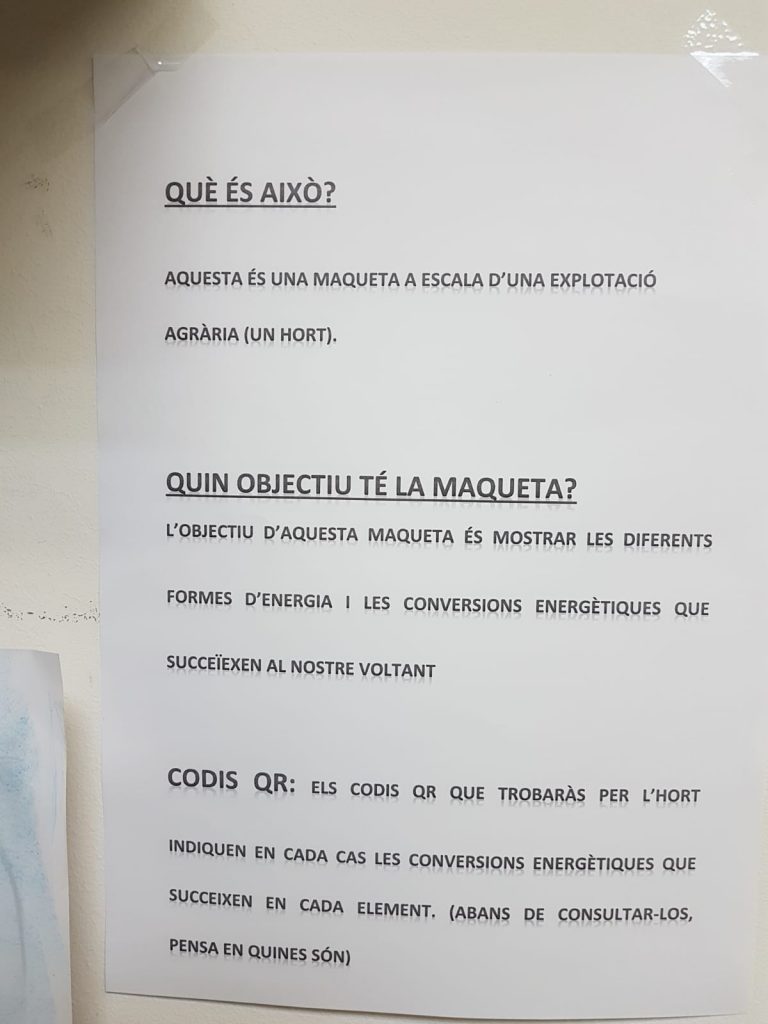 QUÈ ÉS AIXÒ?

AQUESTA ÉS UNA MAQUETA A ESCALA D'UNA EXPLOTACIÓ AGRÀRIA (UN HORT).

QUIN OBJECTIU TÉ LA MAQUETA?

L'OBJECTIU D'AQUESTA MAQUETA ÉS MOSTRAR LES DIFERENTS FORMES D'ENERGIA I LES CONVERSIONS ENERGÈTIQUES QUE SUCCEÏEXEN AL NOSTRE VOLTANT

CODIS QR: ELS CODIS QR QUE TROBARÀS PER L'HORT INDIQUEN EN CADA CAS LES CONVERSIONS ENERGÈTIQUES QUE SUCCEIXEN EN CADA ELEMENT. (ABANS DE CONSULTAR-LOS, PENSA EN QUINES SÓN)